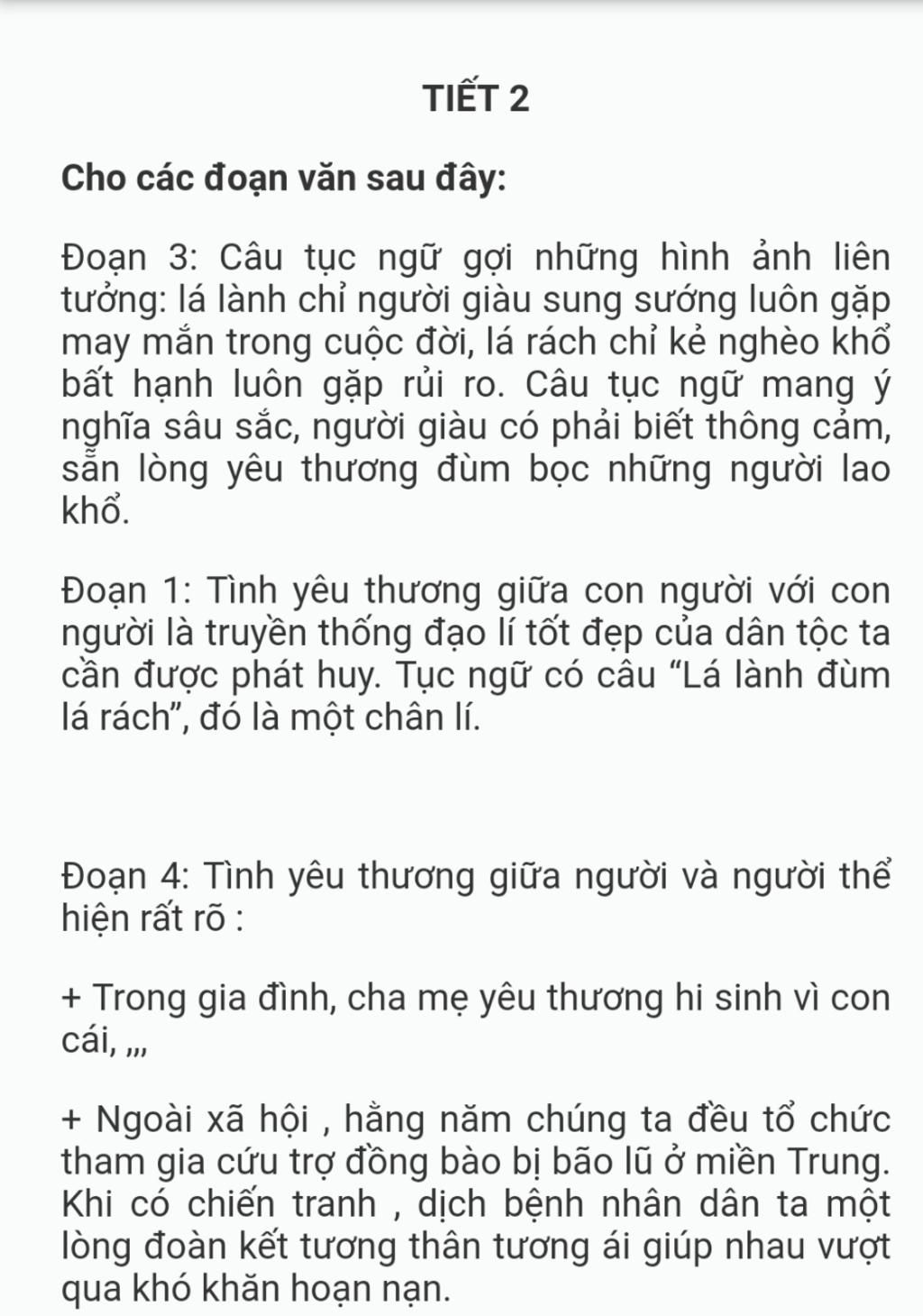 TIẾT 2

Cho các đoạn văn sau đây:

Đoạn 3: Câu tục ngữ gợi những hình ảnh liên tưởng: lá lành chỉ người giàu sung sướng luôn gặp may mắn trong cuộc đời, lá rách chỉ kẻ nghèo khổ bất hạnh luôn gặp rủi ro. Câu tục ngữ mang ý nghĩa sâu sắc, người giàu có phải biết thông cảm, sẵn lòng yêu thương đùm bọc những người lao khổ.

Đoạn 1: Tình yêu thương giữa con người với con người là truyền thống đạo lí tốt đẹp của dân tộc ta cần được phát huy. Tục ngữ có câu “Lá lành đùm lá rách”, đó là một chân lí.

Đoạn 4: Tình yêu thương giữa người và người thể hiện rất rõ :

+ Trong gia đình, cha mẹ yêu thương hi sinh vì con cái, ,,,

+ Ngoài xã hội , hằng năm chúng ta đều tổ chức tham gia cứu trợ đồng bào bị bão lũ ở miền Trung. Khi có chiến tranh , dịch bệnh nhân dân ta một lòng đoàn kết tương thân tương ái giúp nhau vượt qua khó khăn hoạn nạn.